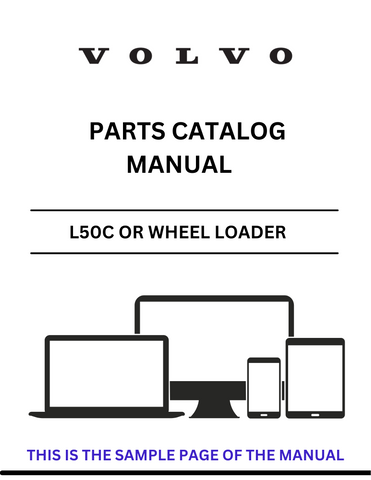 VOLVO

PARTS CATALOG MANUAL

L50C OR WHEEL LOADER

THIS IS THE SAMPLE PAGE OF THE MANUAL